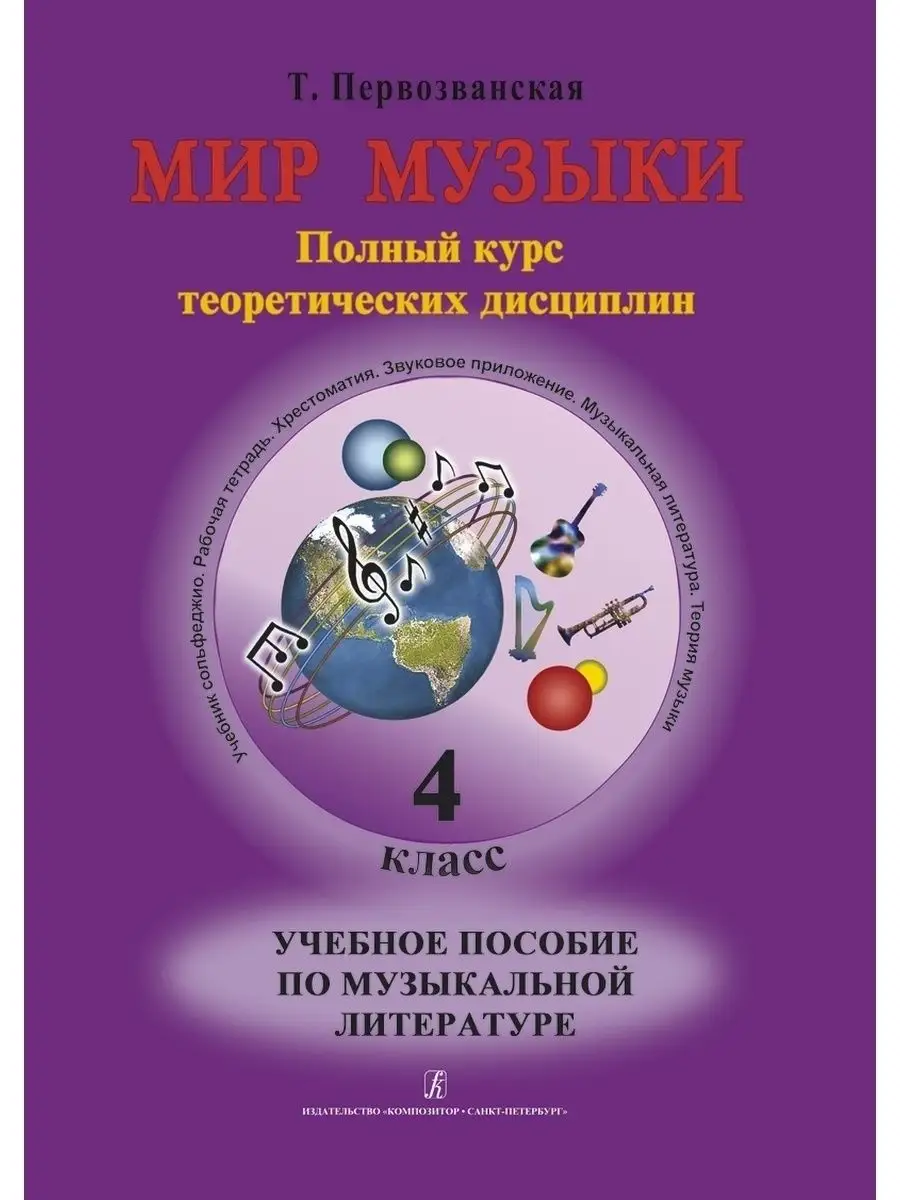 Т. Первозванская

МИР МУЗЫКИ

Полный курс теоретических дисциплин

Учебник сольфеджио. Рабочая тетрадь. Хрестоматия. Звуковое приложение. Музыкальная литература. Теория музыки

4

класс

УЧЕБНОЕ ПОСОБИЕ ПО МУЗЫКАЛЬНОЙ ЛИТЕРАТУРЕ

ИЗДАТЕЛЬСТВО «КОМПОЗИТОР • САНКТ-ПЕТЕРБУРГ»